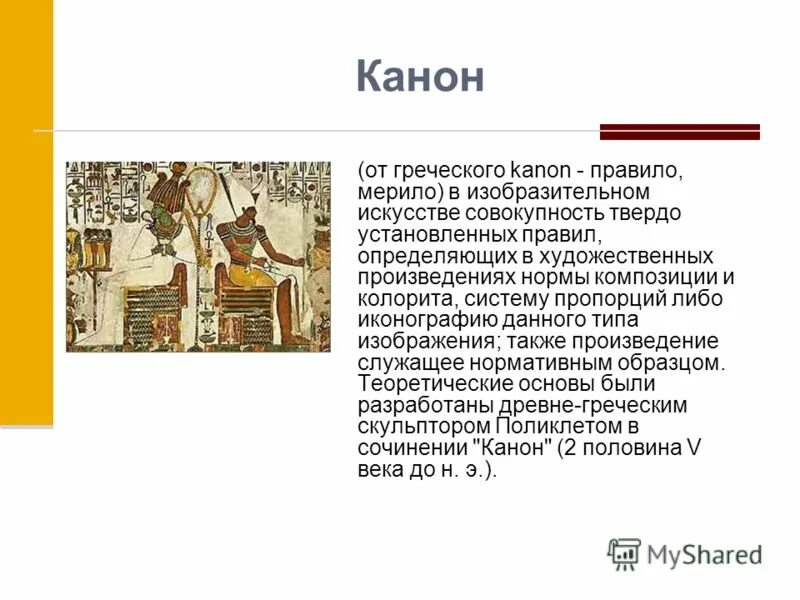 Канон

(от греческого kanon - правило, мерило) в изобразительном искусстве совокупность твердо установленных правил, определяющих в художественных произведениях нормы композиции и колорита, систему пропорций либо иконографию данного типа изображения; также произведение служащее нормативным образцом. Теоретические основы были разработаны древне-греческим скульптором Поликлетом в сочинении "Канон" (2 половина V века до н. э.).

MyShared